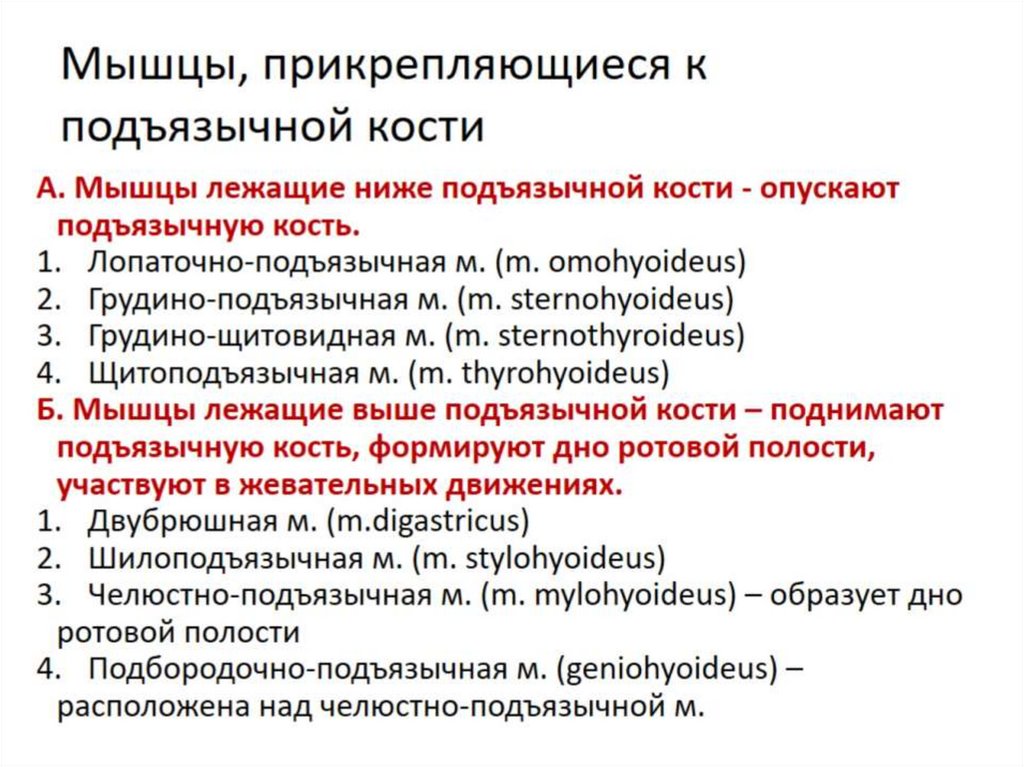 Мышцы, прикрепляющиеся к подъязычной кости

А. Мышцы лежащие ниже подъязычной кости - опускают подъязычную кость.
1. Лопаточно-подъязычная м. (m. omohyoideus)
2. Грудино-подъязычная м. (m. sternohyoideus)
3. Грудино-щитовидная м. (m. sternothyroideus)
4. Щитоподъязычная м. (m. thyrohyoideus)
Б. Мышцы лежащие выше подъязычной кости – поднимают подъязычную кость, формируют дно ротовой полости, участвуют в жевательных движениях.
1. Двубрюшная м. (m.digastricus)
2. Шилоподъязычная м. (m. stylohyoideus)
3. Челюстно-подъязычная м. (m. mylohyoideus) – образует дно ротовой полости
4. Подбородочно-подъязычная м. (geniohyoideus) – расположена над челюстно-подъязычной м.